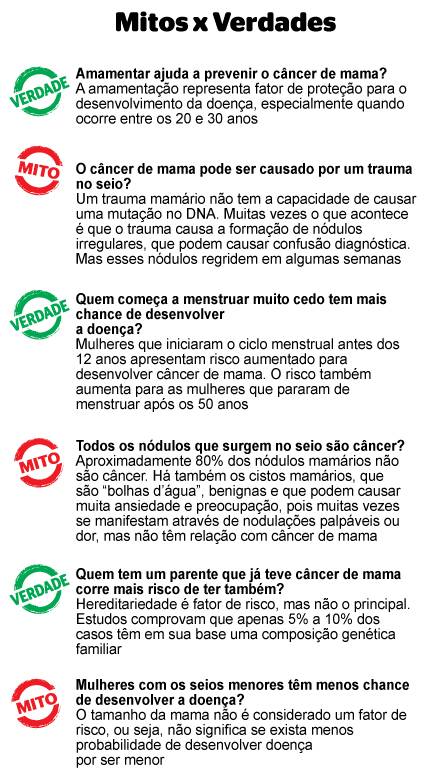 Mitos x Verdades

VERDADE

Amamentar ajuda a prevenir o câncer de mama?
A amamentação representa fator de proteção para o desenvolvimento da doença, especialmente quando ocorre entre os 20 e 30 anos

MITO

O câncer de mama pode ser causado por um trauma no seio?
Um trauma mamário não tem a capacidade de causar uma mutação no DNA. Muitas vezes o que acontece é que o trauma causa a formação de nódulos irregulares, que podem causar confusão diagnóstica. Mas esses nódulos regridem em algumas semanas

VERDADE

Quem começa a menstruar muito cedo tem mais chance de desenvolver a doença?
Mulheres que iniciaram o ciclo menstrual antes dos 12 anos apresentam risco aumentado para desenvolver câncer de mama. O risco também aumenta para as mulheres que pararam de menstruar após os 50 anos

MITO

Todos os nódulos que surgem no seio são câncer?
Aproximadamente 80% dos nódulos mamários não são câncer. Há também os cistos mamários, que são "bolhas d'água", benignas e que podem causar muita ansiedade e preocupação, pois muitas vezes se manifestam através de nodulações palpáveis ou dor, mas não têm relação com câncer de mama

VERDADE

Quem tem um parente que já teve câncer de mama corre mais risco de ter também?
Hereditariedade é fator de risco, mas não o principal. Estudos comprovam que apenas 5% a 10% dos casos têm em sua base uma composição genética familiar

MITO

Mulheres com os seios menores têm menos chance de desenvolver a doença?
O tamanho da mama não é considerado um fator de risco, ou seja, não significa se exista menos probabilidade de desenvolver doença por ser menor